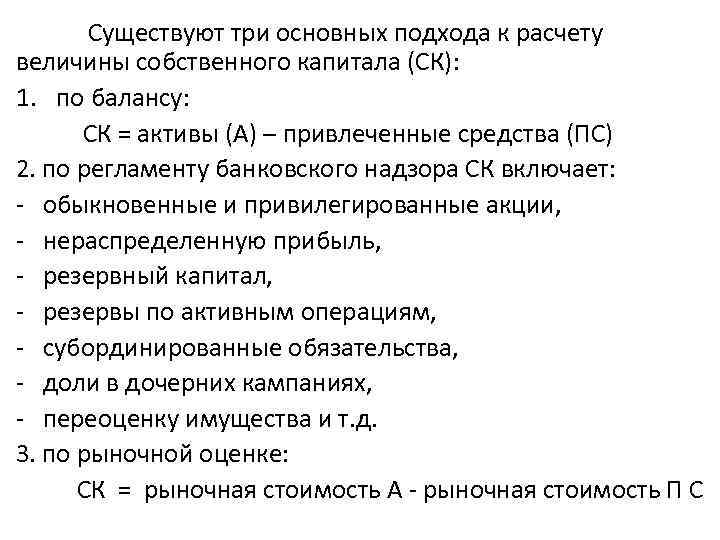 Существуют три основных подхода к расчету величины собственного капитала (СК):
1. по балансу:
СК = активы (А) – привлеченные средства (ПС)
2. по регламенту банковского надзора СК включает:
- обыкновенные и привилегированные акции,
- нераспределенную прибыль,
- резервный капитал,
- резервы по активным операциям,
- субординированные обязательства,
- доли в дочерних кампаниях,
- переоценку имущества и т.д.
3. по рыночной оценке:
СК = рыночная стоимость А - рыночная стоимость П С